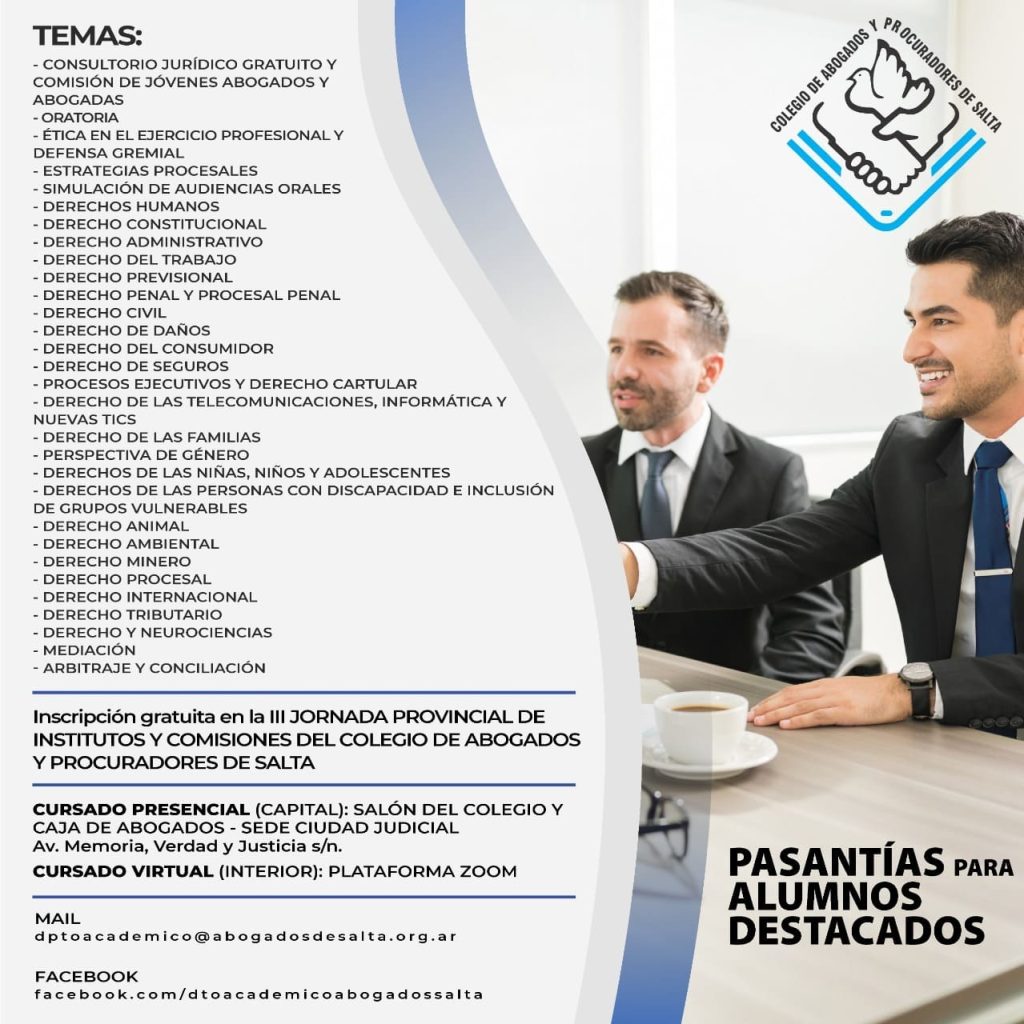 TEMAS:
- CONSULTORIO JURÍDICO GRATUITO Y COMISIÓN DE JÓVENES ABOGADOS Y ABOGADAS
- ORATORIA
- ÉTICA EN EL EJERCICIO PROFESIONAL Y DEFENSA GREMIAL
- ESTRATEGIAS PROCESALES
- SIMULACIÓN DE AUDIENCIAS ORALES
- DERECHOS HUMANOS
- DERECHO CONSTITUCIONAL
- DERECHO ADMINISTRATIVO
- DERECHO DEL TRABAJO
- DERECHO PREVISIONAL
- DERECHO PENAL Y PROCESAL PENAL
- DERECHO CIVIL
- DERECHO DE DAÑOS
- DERECHO DEL CONSUMIDOR
- DERECHO DE SEGUROS
- PROCESOS EJECUTIVOS Y DERECHO CARTULAR
- DERECHO DE LAS TELECOMUNICACIONES, INFORMÁTICA Y NUEVAS TICS
- DERECHO DE LAS FAMILIAS
- PERSPECTIVA DE GÉNERO
- DERECHOS DE LAS NIÑAS, NIÑOS Y ADOLESCENTES
- DERECHOS DE LAS PERSONAS CON DISCAPACIDAD E INCLUSIÓN DE GRUPOS VULNERABLES
- DERECHO ANIMAL
- DERECHO AMBIENTAL
- DERECHO MINERO
- DERECHO PROCESAL
- DERECHO INTERNACIONAL
- DERECHO TRIBUTARIO
- DERECHO Y NEUROCIENCIAS
- MEDIACIÓN
- ARBITRAJE Y CONCILIACIÓN

Inscripción gratuita en la III JORNADA PROVINCIAL DE INSTITUTOS Y COMISIONES DEL COLEGIO DE ABOGADOS Y PROCURADORES DE SALTA

CURSADO PRESENCIAL (CAPITAL): SALÓN DEL COLEGIO Y CAJA DE ABOGADOS - SEDE CIUDAD JUDICIAL
Av. Memoria, Verdad y Justicia s/n.
CURSADO VIRTUAL (INTERIOR): PLATAFORMA ZOOM

MAIL
dptoacademico@abogadosdesalta.org.ar

FACEBOOK
facebook.com/dtoacademicoabogadossalta

COLEGIO DE ABOGADOS Y PROCURADORES DE SALTA

PASANTÍAS PARA ALUMNOS DESTACADOS